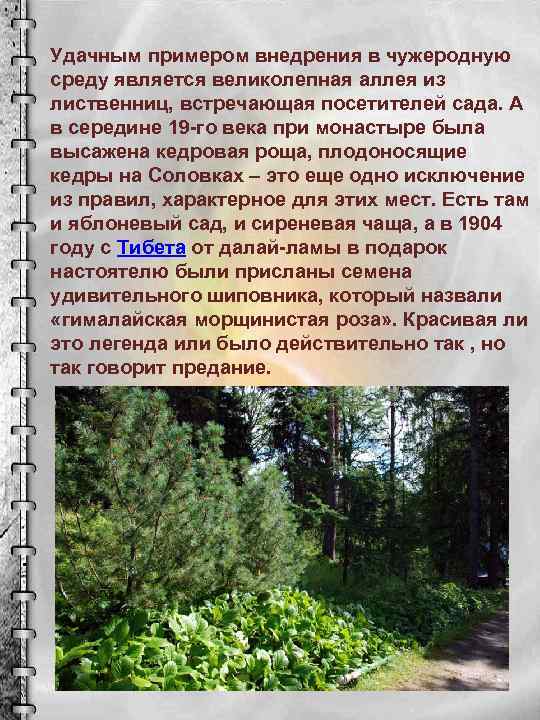 Удачным примером внедрения в чужеродную среду является великолепная аллея из лиственниц, встречающая посетителей сада. А в середине 19-го века при монастыре была высажена кедровая роща, плодоносящие кедры на Соловках – это еще одно исключение из правил, характерное для этих мест. Есть там и яблоневый сад, и сиреневая чаща, а в 1904 году с Тибета от далай-ламы в подарок настоятелю были присланы семена удивительного шиповника, который назвали «гималайская морщинистая роза». Красивая ли это легенда или было действительно так , но так говорит предание.